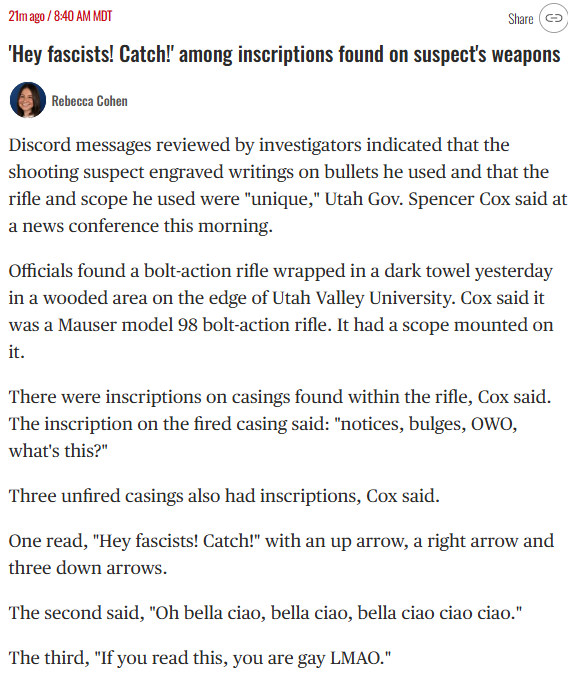 21m ago / 8:40 AM MDT

Share

'Hey fascists! Catch!' among inscriptions found on suspect's weapons

Rebecca Cohen

Discord messages reviewed by investigators indicated that the shooting suspect engraved writings on bullets he used and that the rifle and scope he used were "unique," Utah Gov. Spencer Cox said at a news conference this morning.

Officials found a bolt-action rifle wrapped in a dark towel yesterday in a wooded area on the edge of Utah Valley University. Cox said it was a Mauser model 98 bolt-action rifle. It had a scope mounted on it.

There were inscriptions on casings found within the rifle, Cox said. The inscription on the fired casing said: "notices, bulges, OWO, what's this?"

Three unfired casings also had inscriptions, Cox said.

One read, "Hey fascists! Catch!" with an up arrow, a right arrow and three down arrows.

The second said, "Oh bella ciao, bella ciao, bella ciao ciao ciao."

The third, "If you read this, you are gay LMAO."